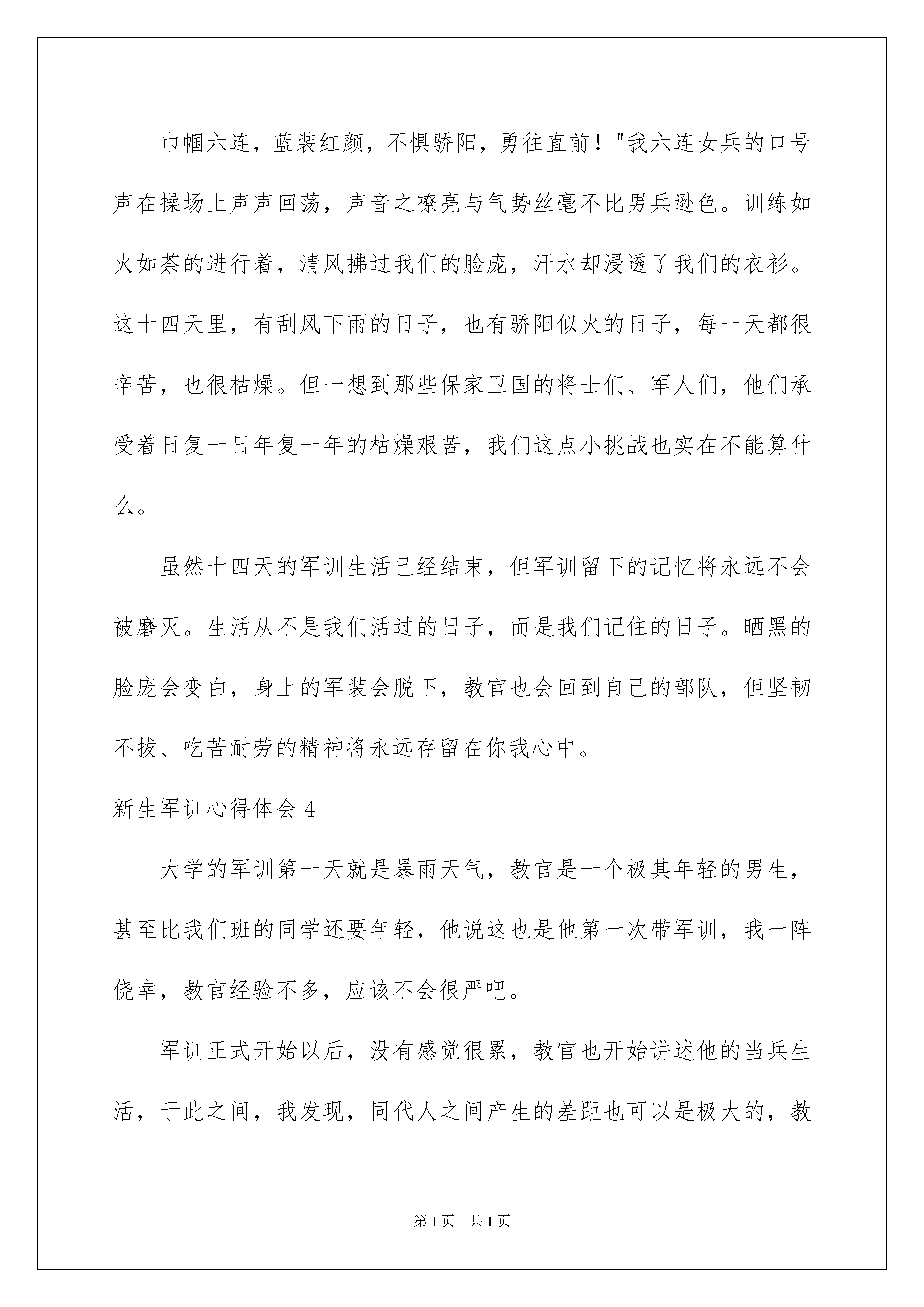 巾帼六连，蓝装红颜，不惧骄阳，勇往直前！"我六连女兵的口号声在操场上声声回荡，声音之嘹亮与气势丝毫不比男兵逊色。训练如火如荼的进行着，清风拂过我们的脸庞，汗水却浸透了我们的衣衫。这十四天里，有刮风下雨的日子，也有骄阳似火的日子，每一天都很辛苦，也很枯燥。但一想到那些保家卫国的将士们、军人们，他们承受着日复一日年复一年的枯燥艰苦，我们这点小挑战也实在不能算什么。

虽然十四天的军训生活已经结束，但军训留下的记忆将永远不会被磨灭。生活从不是我们活过的日子，而是我们记住的日子。晒黑的脸庞会变白，身上的军装会脱下，教官也会回到自己的部队，但坚韧不拔、吃苦耐劳的精神将永远存留在你我心中。

新生军训心得体会 4

大学的军训第一天就是暴雨天气，教官是一个极其年轻的男生，甚至比我们班的同学还要年轻，他说这也是他第一次带军训，我一阵侥幸，教官经验不多，应该不会很严吧。

军训正式开始以后，没有感觉很累，教官也开始讲述他的当兵生活，于此之间，我发现，同代人之间产生的差距也可以是极大的，教

第 1 页 共 1 页